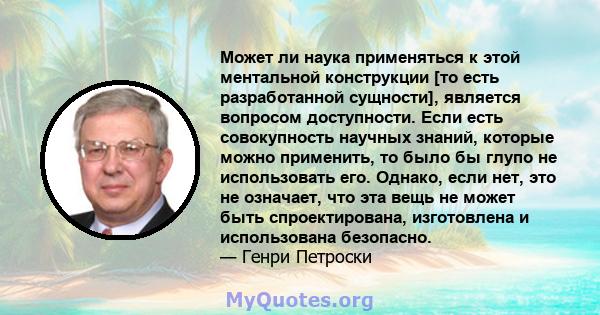 Может ли наука применяться к этой ментальной конструкции [то есть разработанной сущности], является вопросом доступности. Если есть совокупность научных знаний, которые можно применить, то было бы глупо не использовать его. Однако, если нет, это не означает, что эта вещь не может быть спроектирована, изготовлена и использована безопасно.
— Генри Петроски

MyQuotes.org